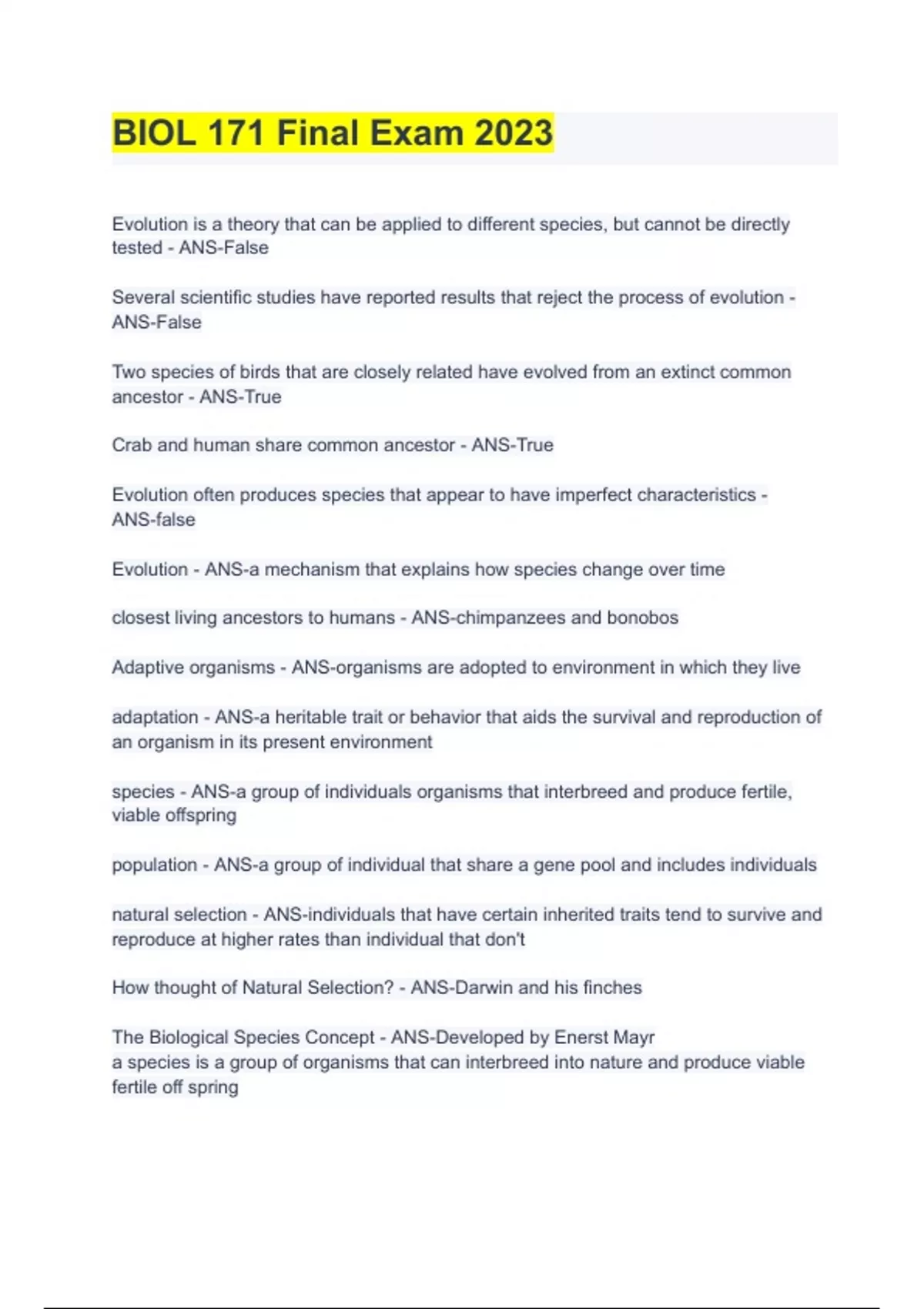 BIOL 171 Final Exam 2023

Evolution is a theory that can be applied to different species, but cannot be directly tested - ANS-False

Several scientific studies have reported results that reject the process of evolution - ANS-False

Two species of birds that are closely related have evolved from an extinct common ancestor - ANS-True

Crab and human share common ancestor - ANS-True

Evolution often produces species that appear to have imperfect characteristics - ANS-false

Evolution - ANS-a mechanism that explains how species change over time

closest living ancestors to humans - ANS-chimpanzees and bonobos

Adaptive organisms - ANS-organisms are adopted to environment in which they live

adaptation - ANS-a heritable trait or behavior that aids the survival and reproduction of an organism in its present environment

species - ANS-a group of individuals organisms that interbreed and produce fertile, viable offspring

population - ANS-a group of individual that share a gene pool and includes individuals

natural selection - ANS-individuals that have certain inherited traits tend to survive and reproduce at higher rates than individual that don't

How thought of Natural Selection? - ANS-Darwin and his finches

The Biological Species Concept - ANS-Developed by Enerst Mayr
a species is a group of organisms that can interbreed into nature and produce viable fertile off spring